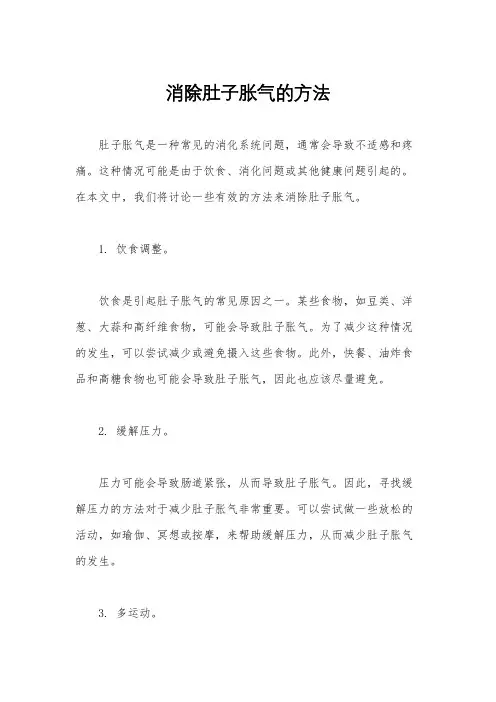 消除肚子胀气的方法

肚子胀气是一种常见的消化系统问题，通常会导致不适感和疼痛。这种情况可能是由于饮食、消化问题或其他健康问题引起的。在本文中，我们将讨论一些有效的方法来消除肚子胀气。

1. 饮食调整。

饮食是引起肚子胀气的常见原因之一。某些食物，如豆类、洋葱、大蒜和高纤维食物，可能会导致肚子胀气。为了减少这种情况的发生，可以尝试减少或避免摄入这些食物。此外，快餐、油炸食品和高糖食物也可能会导致肚子胀气，因此也应该尽量避免。

2. 缓解压力。

压力可能会导致肠道紧张，从而导致肚子胀气。因此，寻找缓解压力的方法对于减少肚子胀气非常重要。可以尝试做一些放松的活动，如瑜伽、冥想或按摩，来帮助缓解压力，从而减少肚子胀气的发生。

3. 多运动。